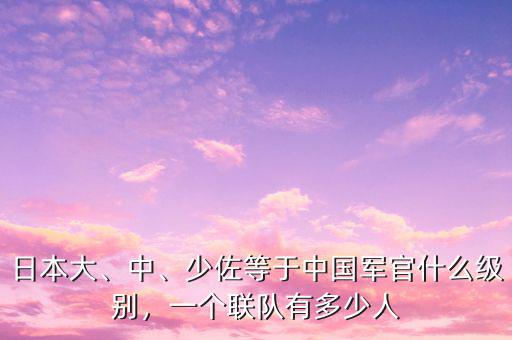 日本大、中、少佐等于中国军官什么级别，一个联队有多少人